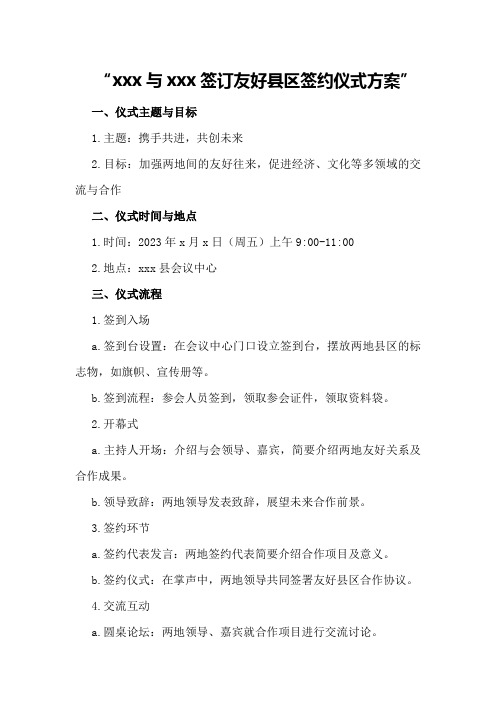 “xxx 与 xxx 签订友好县区签约仪式方案”

一、仪式主题与目标

1.主题：携手共进，共创未来

2.目标：加强两地间的友好往来，促进经济、文化等多领域的交流与合作

二、仪式时间与地点

1.时间：2023 年 x 月 x 日（周五）上午 9:00-11:00

2.地点：xxx 县会议中心

三、仪式流程

1.签到入场

a.签到台设置：在会议中心门口设立签到台，摆放两地县区的标志物，如旗帜、宣传册等。

b.签到流程：参会人员签到，领取参会证件，领取资料袋。

2.开幕式

a.主持人开场：介绍与会领导、嘉宾，简要介绍两地友好关系及合作成果。

b.领导致辞：两地领导发表致辞，展望未来合作前景。

3.签约环节

a.签约代表发言：两地签约代表简要介绍合作项目及意义。

b.签约仪式：在掌声中，两地领导共同签署友好县区合作协议。

4.交流互动

a.圆桌论坛：两地领导、嘉宾就合作项目进行交流讨论。